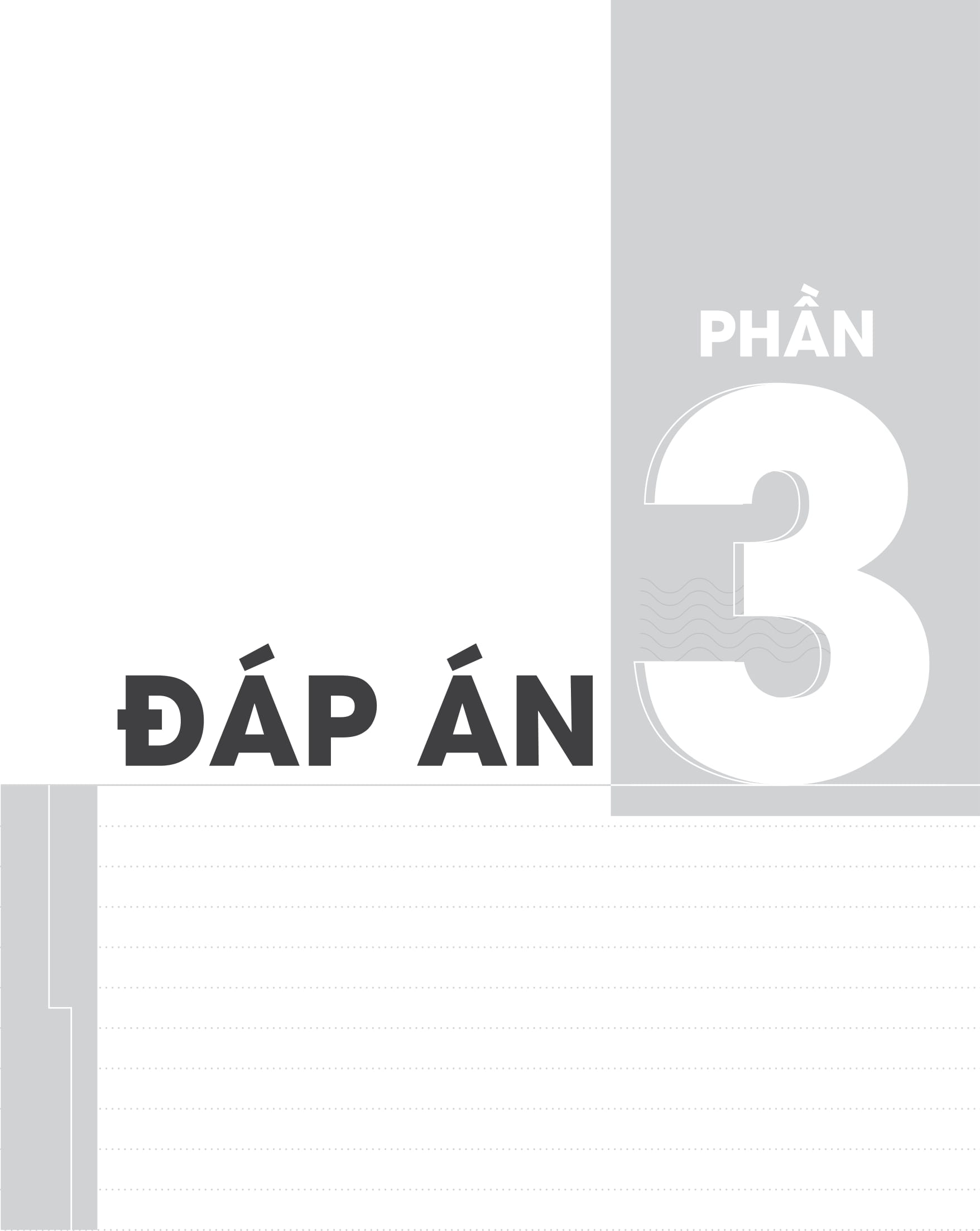 PHẦN
3

ĐÁP ÁN